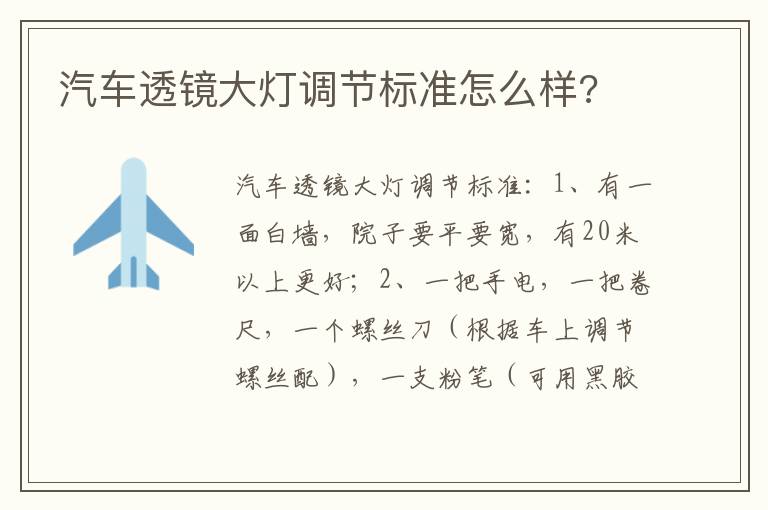 汽车透镜大灯调节标准怎么样?

汽车透镜大灯调节标准：1、有一面白墙，院子要平要宽，有20米以上更好；2、一把手电，一把卷尺，一个螺丝刀（根据车上调节螺丝配），一支粉笔（可用黑胶